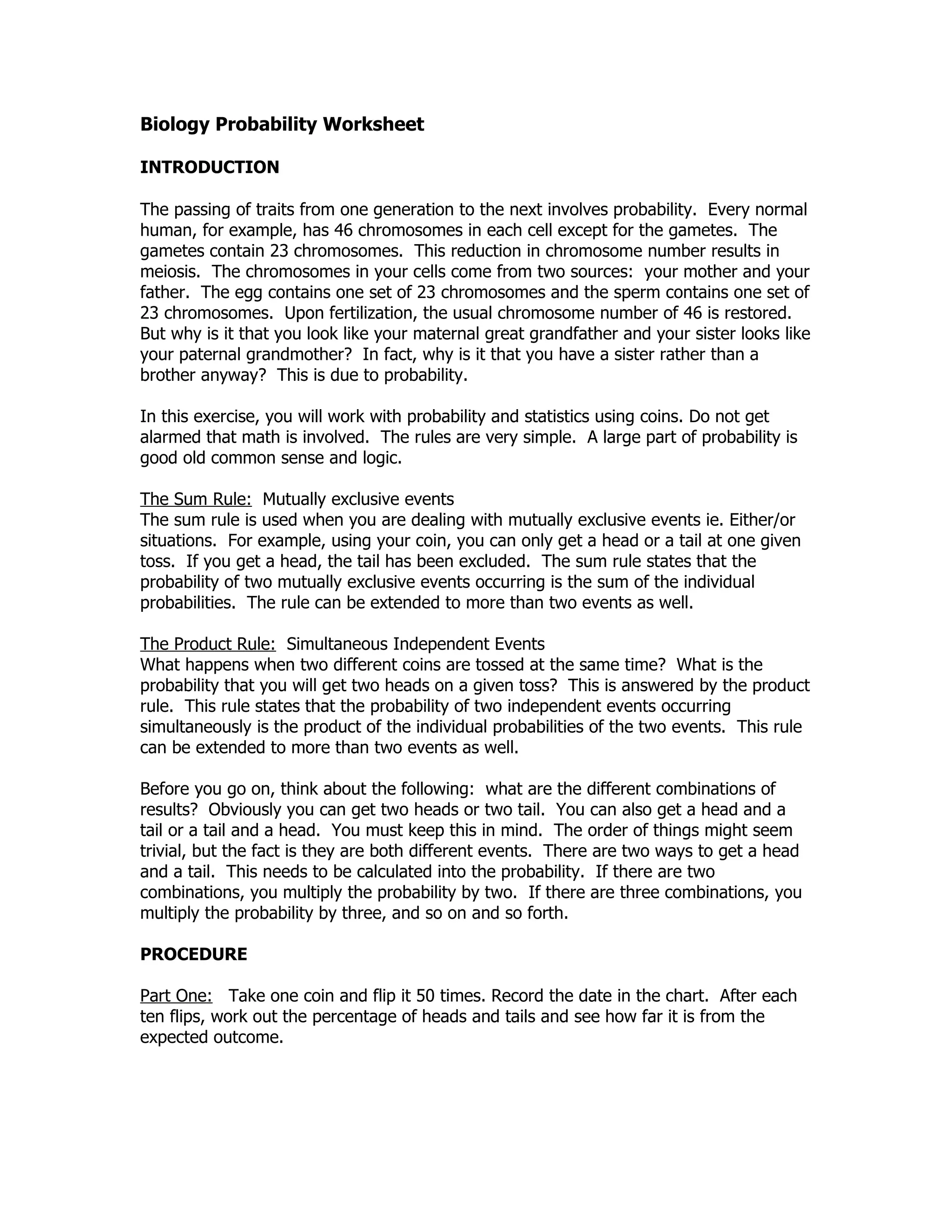 Biology Probability Worksheet

INTRODUCTION

The passing of traits from one generation to the next involves probability. Every normal human, for example, has 46 chromosomes in each cell except for the gametes. The gametes contain 23 chromosomes. This reduction in chromosome number results in meiosis. The chromosomes in your cells come from two sources: your mother and your father. The egg contains one set of 23 chromosomes and the sperm contains one set of 23 chromosomes. Upon fertilization, the usual chromosome number of 46 is restored. But why is it that you look like your maternal great grandfather and your sister looks like your paternal grandmother? In fact, why is it that you have a sister rather than a brother anyway? This is due to probability.

In this exercise, you will work with probability and statistics using coins. Do not get alarmed that math is involved. The rules are very simple. A large part of probability is good old common sense and logic.

The Sum Rule: Mutually exclusive events
The sum rule is used when you are dealing with mutually exclusive events ie. Either/or situations. For example, using your coin, you can only get a head or a tail at one given toss. If you get a head, the tail has been excluded. The sum rule states that the probability of two mutually exclusive events occurring is the sum of the individual probabilities. The rule can be extended to more than two events as well.

The Product Rule: Simultaneous Independent Events
What happens when two different coins are tossed at the same time? What is the probability that you will get two heads on a given toss? This is answered by the product rule. This rule states that the probability of two independent events occurring simultaneously is the product of the individual probabilities of the two events. This rule can be extended to more than two events as well.

Before you go on, think about the following: what are the different combinations of results? Obviously you can get two heads or two tail. You can also get a head and a tail or a tail and a head. You must keep this in mind. The order of things might seem trivial, but the fact is they are both different events. There are two ways to get a head and a tail. This needs to be calculated into the probability. If there are two combinations, you multiply the probability by two. If there are three combinations, you multiply the probability by three, and so on and so forth.

PROCEDURE

Part One: Take one coin and flip it 50 times. Record the date in the chart. After each ten flips, work out the percentage of heads and tails and see how far it is from the expected outcome.